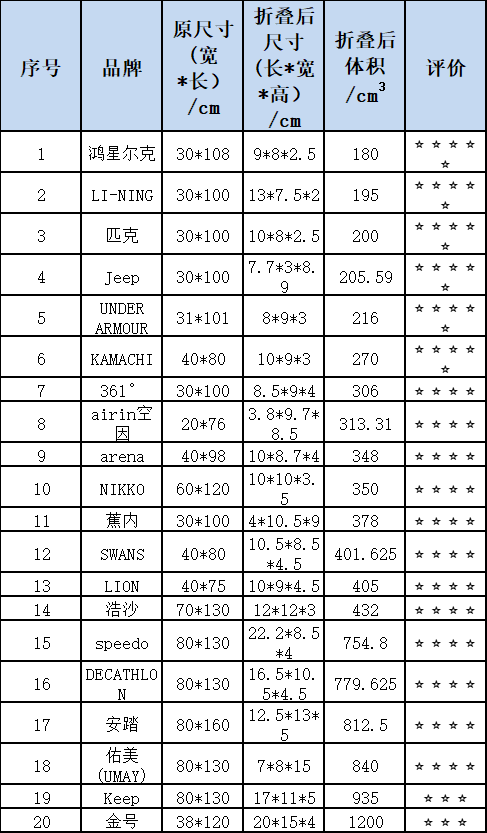 | 序号 | 品牌 | 原尺寸（宽*长）/cm | 折叠后尺寸（长*宽*高）/cm | 折叠后体积/$cm^3$ | 评价 |
|---|---|---|---|---|---|
| 1 | 鸿星尔克 | 30*108 | 9*8*2.5 | 180 | ☆☆☆☆☆ |
| 2 | LI-NING | 30*100 | 13*7.5*2 | 195 | ☆☆☆☆☆ |
| 3 | 匹克 | 30*100 | 10*8*2.5 | 200 | ☆☆☆☆☆ |
| 4 | Jeep | 30*100 | 7.7*3*8.9 | 205.59 | ☆☆☆☆☆ |
| 5 | UNDER ARMOUR | 31*101 | 8*9*3 | 216 | ☆☆☆☆☆ |
| 6 | KAMACHI | 40*80 | 10*9*3 | 270 | ☆☆☆☆☆ |
| 7 | 361° | 30*100 | 8.5*9*4 | 306 | ☆☆☆☆ |
| 8 | airin空因 | 20*76 | 3.8*9.7*8.5 | 313.31 | ☆☆☆☆ |
| 9 | arena | 40*98 | 10*8.7*4 | 348 | ☆☆☆☆ |
| 10 | NIKKO | 60*120 | 10*10*3.5 | 350 | ☆☆☆☆ |
| 11 | 蕉内 | 30*100 | 4*10.5*9 | 378 | ☆☆☆☆ |
| 12 | SWANS | 40*80 | 10.5*8.5*4.5 | 401.625 | ☆☆☆☆ |
| 13 | LION | 40*75 | 10*9*4.5 | 405 | ☆☆☆☆ |
| 14 | 浩沙 | 70*130 | 12*12*3 | 432 | ☆☆☆☆ |
| 15 | speedo | 80*130 | 22.2*8.5*4 | 754.8 | ☆☆☆☆ |
| 16 | DECATHLON | 80*130 | 16.5*10.5*4.5 | 779.625 | ☆☆☆☆ |
| 17 | 安踏 | 80*160 | 12.5*13*5 | 812.5 | ☆☆☆☆ |
| 18 | 佑美(UMAY) | 80*130 | 7*8*15 | 840 | ☆☆☆☆ |
| 19 | Keep | 80*130 | 17*11*5 | 935 | ☆☆☆ |
| 20 | 金号 | 38*120 | 20*15*4 | 1200 | ☆☆☆ |